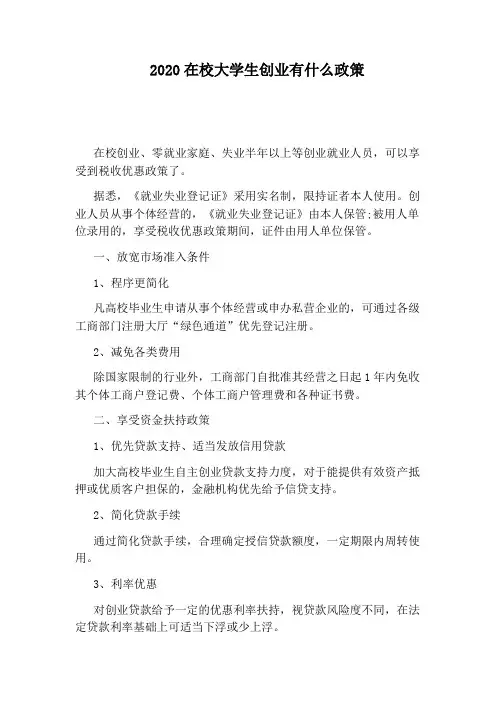 2020 在校大学生创业有什么政策

在校创业、零就业家庭、失业半年以上等创业就业人员，可以享受到税收优惠政策了。

据悉，《就业失业登记证》采用实名制，限持证者本人使用。创业人员从事个体经营的，《就业失业登记证》由本人保管;被用人单位录用的，享受税收优惠政策期间，证件由用人单位保管。

一、放宽市场准入条件

1、程序更简化

凡高校毕业生申请从事个体经营或申办私营企业的，可通过各级工商部门注册大厅“绿色通道”优先登记注册。

2、减免各类费用

除国家限制的行业外，工商部门自批准其经营之日起 1 年内免收其个体工商户登记费、个体工商户管理费和各种证书费。

二、享受资金扶持政策

1、优先贷款支持、适当发放信用贷款

加大高校毕业生自主创业贷款支持力度，对于能提供有效资产抵押或优质客户担保的，金融机构优先给予信贷支持。

2、简化贷款手续

通过简化贷款手续，合理确定授信贷款额度，一定期限内周转使用。

3、利率优惠

对创业贷款给予一定的优惠利率扶持，视贷款风险度不同，在法定贷款利率基础上可适当下浮或少上浮。